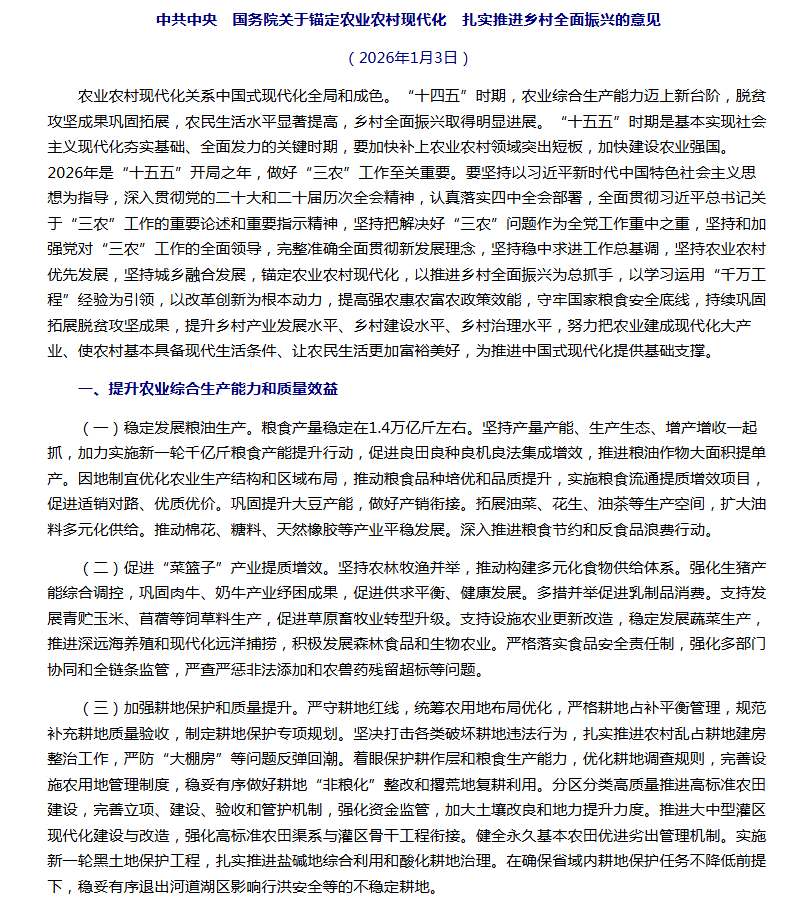 中共中央　国务院关于锚定农业农村现代化　扎实推进乡村全面振兴的意见

（2026年1月3日）

农业农村现代化关系中国式现代化全局和成色。“十四五”时期，农业综合生产能力迈上新台阶，脱贫攻坚成果巩固拓展，农民生活水平显著提高，乡村全面振兴取得明显进展。“十五五”时期是基本实现社会主义现代化夯实基础、全面发力的关键时期，要加快补上农业农村领域突出短板，加快建设农业强国。2026年是“十五五”开局之年，做好“三农”工作至关重要。要坚持以习近平新时代中国特色社会主义思想为指导，深入贯彻党的二十大和二十届历次全会精神，认真落实四中全会部署，全面贯彻习近平总书记关于“三农”工作的重要论述和重要指示精神，坚持把解决好“三农”问题作为全党工作重中之重，坚持和加强党对“三农”工作的全面领导，完整准确全面贯彻新发展理念，坚持稳中求进工作总基调，坚持农业农村优先发展，坚持城乡融合发展，锚定农业农村现代化，以推进乡村全面振兴为总抓手，以学习运用“千万工程”经验为引领，以改革创新为根本动力，提高强农惠农富农政策效能，守牢国家粮食安全底线，持续巩固拓展脱贫攻坚成果，提升乡村产业发展水平、乡村建设水平、乡村治理水平，努力把农业建成现代化大产业、使农村基本具备现代生活条件、让农民生活更加富裕美好，为推进中国式现代化提供基础支撑。

一、提升农业综合生产能力和质量效益

（一）稳定发展粮油生产。粮食产量稳定在1.4万亿斤左右。坚持产量产能、生产生态、增产增收一起抓，加力实施新一轮千亿斤粮食产能提升行动，促进良田良种良机良法集成增效，推进粮油作物大面积提单产。因地制宜优化农业生产结构和区域布局，推动粮食品种培优和品质提升，实施粮食流通提质增效项目，促进适销对路、优质优价。巩固提升大豆产能，做好产销衔接。拓展油菜、花生、油茶等生产空间，扩大油料多元化供给。推动棉花、糖料、天然橡胶等产业平稳发展。深入推进粮食节约和反食品浪费行动。

（二）促进“菜篮子”产业提质增效。坚持农林牧渔并举，推动构建多元化食物供给体系。强化生猪产能综合调控，巩固肉牛、奶牛产业纾困成果，促进供求平衡、健康发展。多措并举促进乳制品消费。支持发展青贮玉米、苜蓿等饲草料生产，促进草原畜牧业转型升级。支持设施农业更新改造，稳定发展蔬菜生产，推进深远海养殖和现代化远洋捕捞，积极发展森林食品和生物农业。严格落实食品安全责任制，强化多部门协同和全链条监管，严查严惩非法添加和农兽药残留超标等问题。

（三）加强耕地保护和质量提升。严守耕地红线，统筹农用地布局优化，严格耕地占补平衡管理，规范补充耕地质量验收，制定耕地保护专项规划。坚决打击各类破坏耕地违法行为，扎实推进农村乱占耕地建房整治工作，严防“大棚房”等问题反弹回潮。着眼保护耕作层和粮食生产能力，优化耕地调查规则，完善设施农用地管理制度，稳妥有序做好耕地“非粮化”整改和撂荒地复耕利用。分区分类高质量推进高标准农田建设，完善立项、建设、验收和管护机制，强化资金监管，加大土壤改良和地力提升力度。推进大中型灌区现代化建设与改造，强化高标准农田渠系与灌区骨干工程衔接。健全永久基本农田优进劣出管理机制。实施新一轮黑土地保护工程，扎实推进盐碱地综合利用和酸化耕地治理。在确保省域内耕地保护任务不降低前提下，稳妥有序退出河道湖区影响行洪安全等的不稳定耕地。